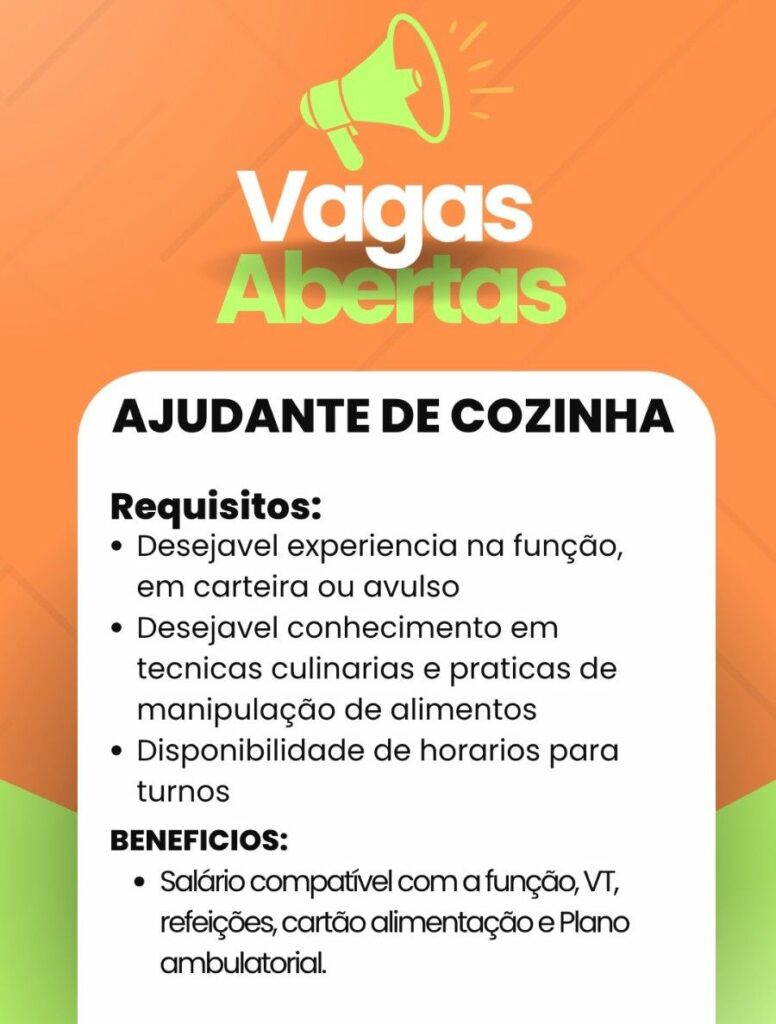 Vagas
Abertas

AJUDANTE DE COZINHA

Requisitos:
• Desejavel experiencia na função, em carteira ou avulso
• Desejavel conhecimento em tecnicas culinarias e praticas de manipulação de alimentos
• Disponibilidade de horarios para turnos

BENEFICIOS:
• Salário compatível com a função, VT, refeições, cartão alimentação e Plano ambulatorial.